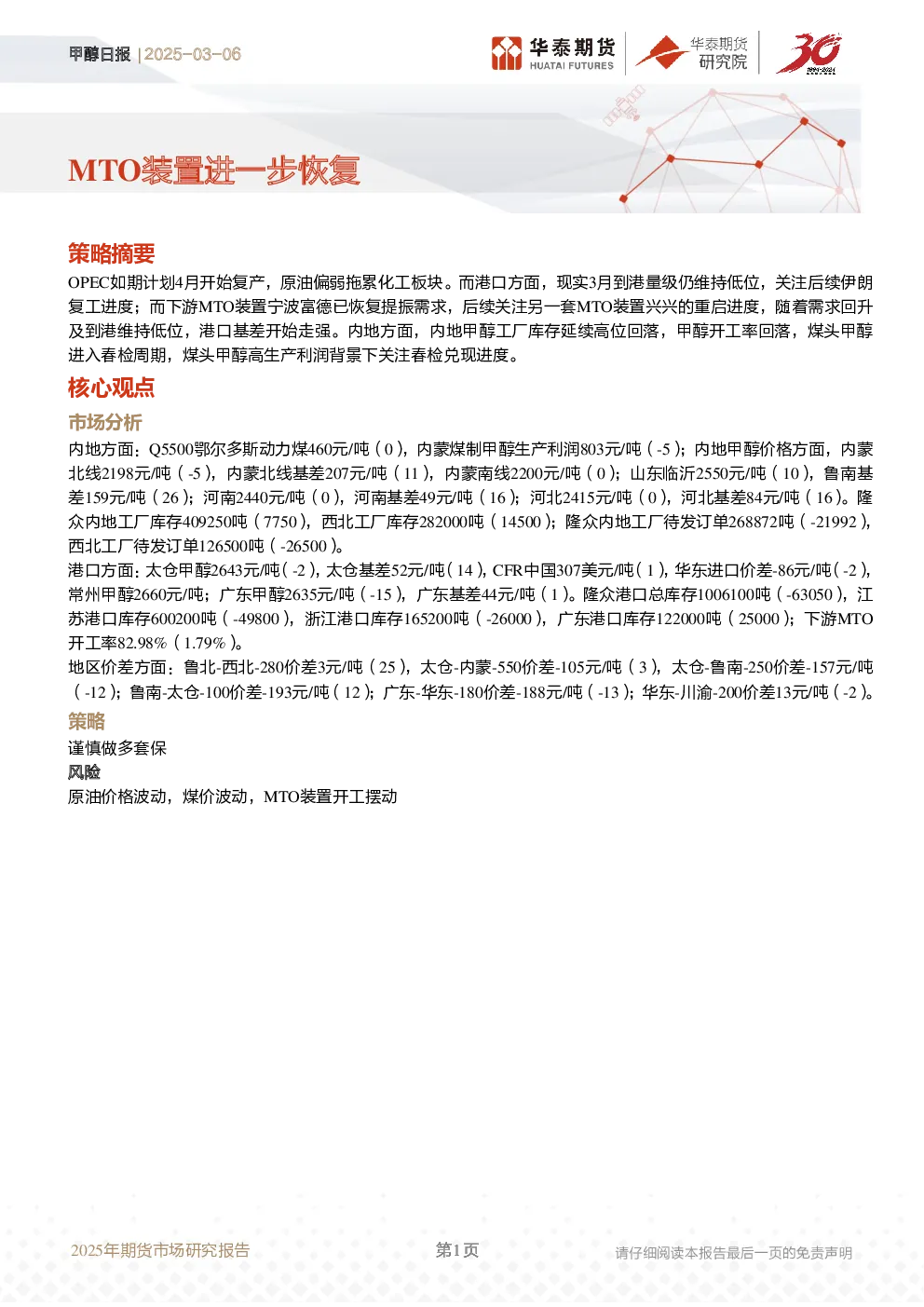 甲醇日报 | 2025-03-06

华泰期货 HUATAI FUTURES

华泰期货 研究院

30 1994-2024

MTO装置进一步恢复

策略摘要

OPEC如期计划4月开始复产，原油偏弱拖累化工板块。而港口方面，现实3月到港量级仍维持低位，关注后续伊朗复工进度；而下游MTO装置宁波富德已恢复提振需求，后续关注另一套MTO装置兴兴的重启进度，随着需求回升及到港维持低位，港口基差开始走强。内地方面，内地甲醇工厂库存延续高位回落，甲醇开工率回落，煤头甲醇进入春检周期，煤头甲醇高生产利润背景下关注春检兑现进度。

核心观点

市场分析

内地方面：Q5500鄂尔多斯动力煤460元/吨（0），内蒙煤制甲醇生产利润803元/吨（-5）；内地甲醇价格方面，内蒙北线2198元/吨（-5），内蒙北线基差207元/吨（11），内蒙南线2200元/吨（0）；山东临沂2550元/吨（10），鲁南基差159元/吨（26）；河南2440元/吨（0），河南基差49元/吨（16）；河北2415元/吨（0），河北基差84元/吨（16）。隆众内地工厂库存409250吨（7750），西北工厂库存282000吨（14500）；隆众内地工厂待发订单268872吨（-21992），西北工厂待发订单126500吨（-26500）。

港口方面：太仓甲醇2643元/吨（-2），太仓基差52元/吨（14），CFR中国307美元/吨（1），华东进口价差-86元/吨（-2），常州甲醇2660元/吨；广东甲醇2635元/吨（-15），广东基差44元/吨（1）。隆众港口总库存1006100吨（-63050），江苏港口库存600200吨（-49800），浙江港口库存165200吨（-26000），广东港口库存122000吨（25000）；下游MTO开工率82.98%（1.79%）。

地区价差方面：鲁北-西北-280价差3元/吨（25），太仓-内蒙-550价差-105元/吨（3），太仓-鲁南-250价差-157元/吨（-12）；鲁南-太仓-100价差-193元/吨（12）；广东-华东-180价差-188元/吨（-13）；华东-川渝-200价差13元/吨（-2）。

策略

谨慎做多套保

风险

原油价格波动，煤价波动，MTO装置开工摆动

2025年期货市场研究报告

第1页

请仔细阅读本报告最后一页的免责声明